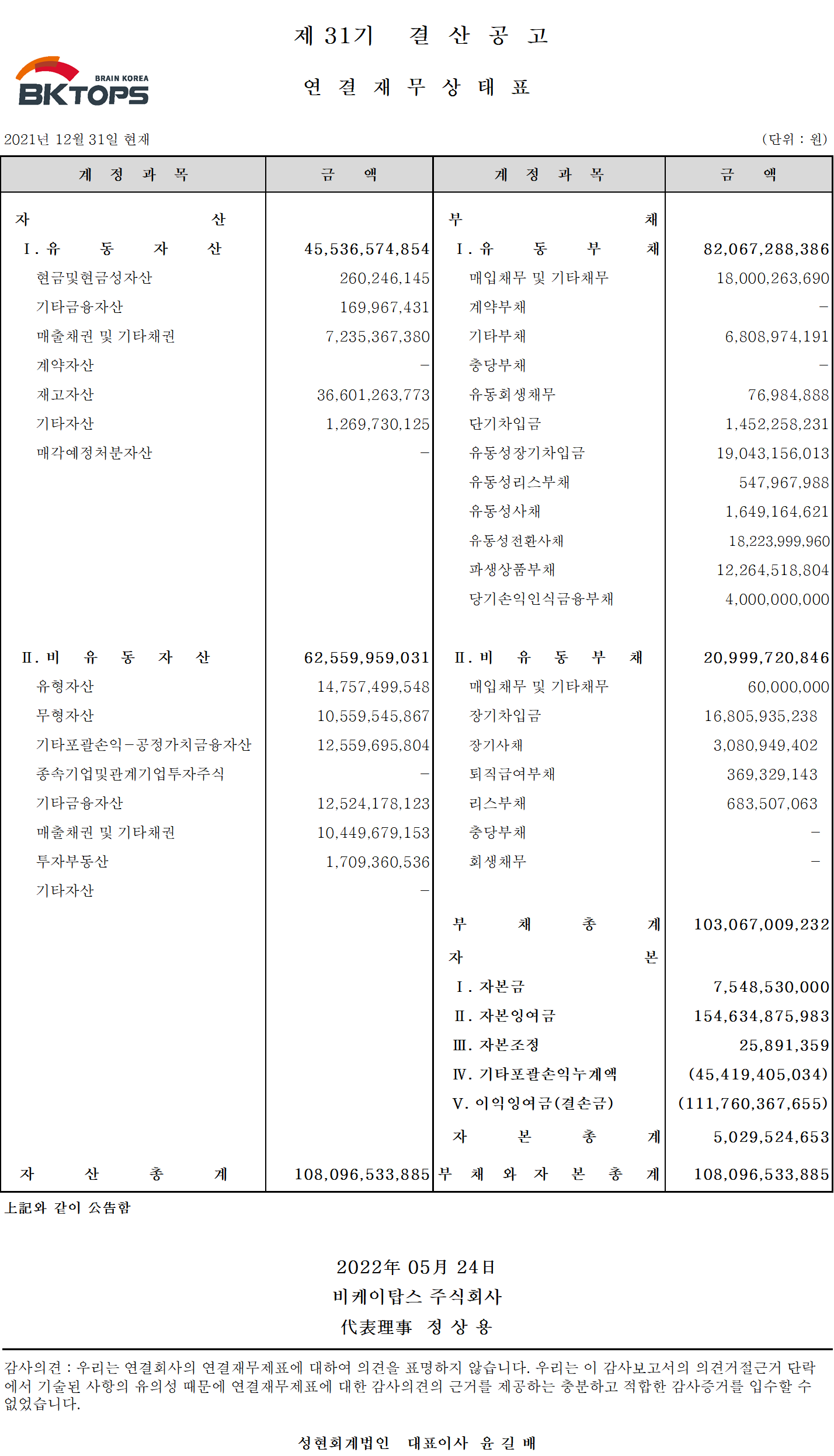 제 31기 결 산 공 고

BRAIN KOREA
BKTOPS

연 결 재 무 상 태 표

2021년 12월 31일 현재

(단위 : 원)

| 계 정 과 목 | 금 액 | 계 정 과 목 | 금 액 |
|---|---|---|---|
| 자 산 | | 부 채 | |
| I. 유 동 자 산 | 45,536,574,854 | I. 유 동 부 채 | 82,067,288,386 |
| 현금및현금성자산 | 260,246,145 | 매입채무 및 기타채무 | 18,000,263,690 |
| 기타금융자산 | 169,967,431 | 계약부채 | - |
| 매출채권 및 기타채권 | 7,235,367,380 | 기타부채 | 6,808,974,191 |
| 계약자산 | - | 충당부채 | - |
| 재고자산 | 36,601,263,773 | 유동회생채무 | 76,984,888 |
| 기타자산 | 1,269,730,125 | 단기차입금 | 1,452,258,231 |
| 매각예정처분자산 | - | 유동성장기차입금 | 19,043,156,013 |
| | | 유동성리스부채 | 547,967,988 |
| | | 유동성사채 | 1,649,164,621 |
| | | 유동성전환사채 | 18,223,999,960 |
| | | 파생상품부채 | 12,264,518,804 |
| | | 당기손익인식금융부채 | 4,000,000,000 |
| II. 비 유 동 자 산 | 62,559,959,031 | II. 비 유 동 부 채 | 20,999,720,846 |
| 유형자산 | 14,757,499,548 | 매입채무 및 기타채무 | 60,000,000 |
| 무형자산 | 10,559,545,867 | 장기차입금 | 16,805,935,238 |
| 기타포괄손익-공정가치금융자산 | 12,559,695,804 | 장기사채 | 3,080,949,402 |
| 종속기업및관계기업투자주식 | - | 퇴직급여부채 | 369,329,143 |
| 기타금융자산 | 12,524,178,123 | 리스부채 | 683,507,063 |
| 매출채권 및 기타채권 | 10,449,679,153 | 충당부채 | - |
| 투자부동산 | 1,709,360,536 | 회생채무 | - |
| 기타자산 | - | | |
| | | 부 채 총 계 | 103,067,009,232 |
| | | 자 본 | |
| | | I. 자본금 | 7,548,530,000 |
| | | II. 자본잉여금 | 154,634,875,983 |
| | | III. 자본조정 | 25,891,359 |
| | | IV. 기타포괄손익누계액 | (45,419,405,034) |
| | | V. 이익잉여금(결손금) | (111,760,367,655) |
| | | 자 본 총 계 | 5,029,524,653 |
| 자 산 총 계 | 108,096,533,885 | 부 채 와 자 본 총 계 | 108,096,533,885 |

上記와 같이 公告함

2022年 05月 24日
비케이탑스 주식회사
代表理事 정 상 용

감사의견 : 우리는 연결회사의 연결재무제표에 대하여 의견을 표명하지 않습니다. 우리는 이 감사보고서의 의견거절근거 단락에서 기술된 사항의 유의성 때문에 연결재무제표에 대한 감사의견의 근거를 제공하는 충분하고 적합한 감사증거를 입수할 수 없었습니다.

성현회계법인 대표이사 윤 길 배